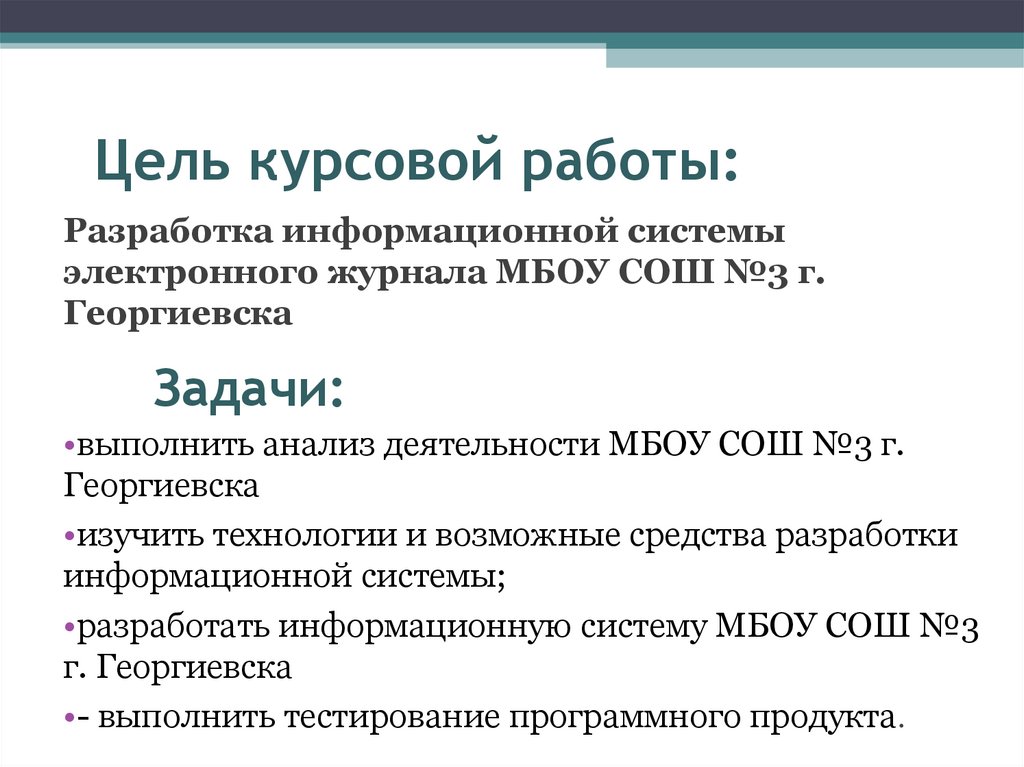 Цель курсовой работы:

Разработка информационной системы электронного журнала МБОУ СОШ №3 г. Георгиевска

Задачи:

•выполнить анализ деятельности МБОУ СОШ №3 г. Георгиевска

•изучить технологии и возможные средства разработки информационной системы;

•разработать информационную систему МБОУ СОШ №3 г. Георгиевска

•- выполнить тестирование программного продукта.